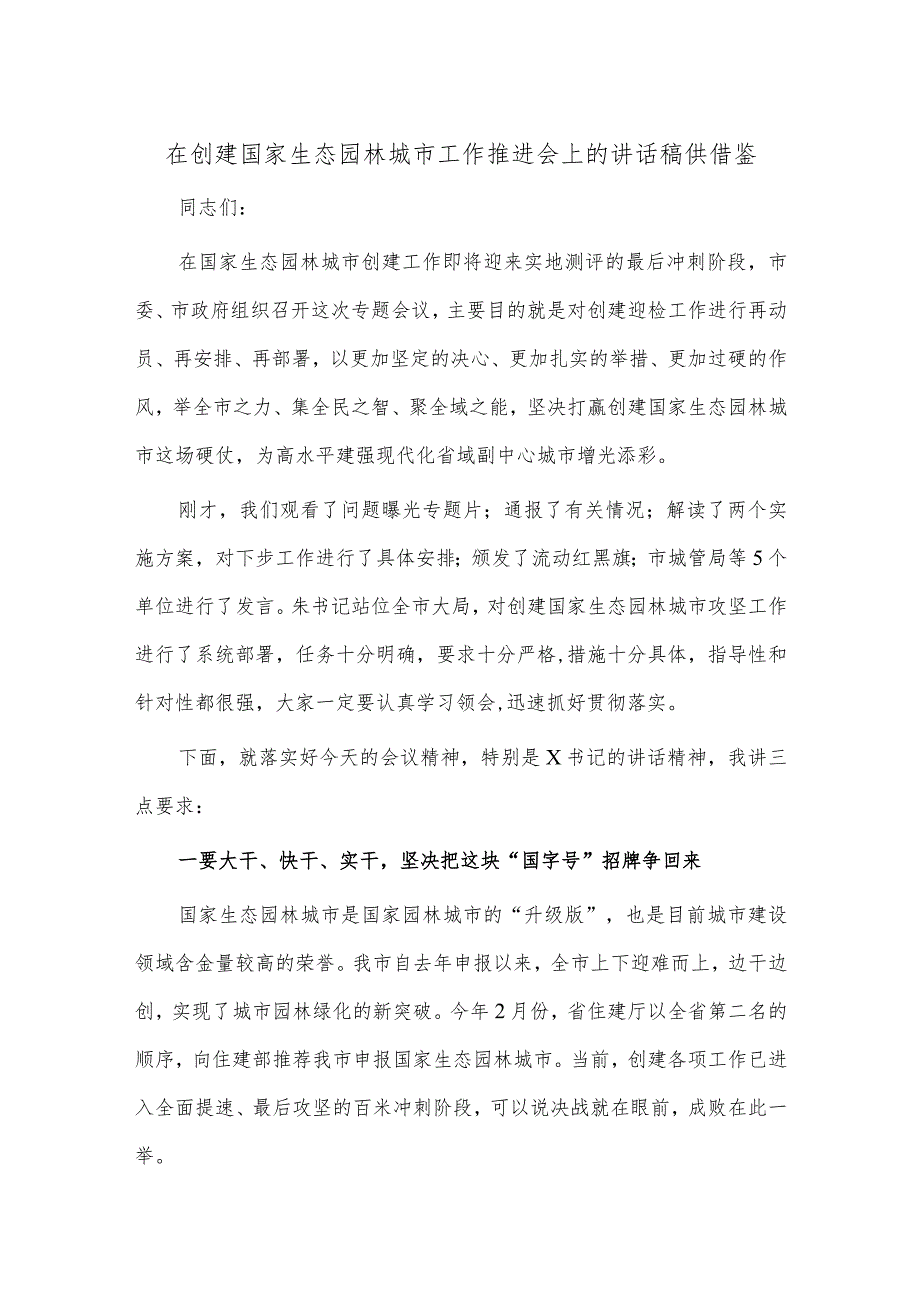 在创建国家生态园林城市工作推进会上的讲话稿供借鉴

同志们：

在国家生态园林城市创建工作即将迎来实地测评的最后冲刺阶段，市委、市政府组织召开这次专题会议，主要目的就是对创建迎检工作进行再动员、再安排、再部署，以更加坚定的决心、更加扎实的举措、更加过硬的作风，举全市之力、集全民之智、聚全域之能，坚决打赢创建国家生态园林城市这场硬仗，为高水平建强现代化省域副中心城市增光添彩。

刚才，我们观看了问题曝光专题片；通报了有关情况；解读了两个实施方案，对下步工作进行了具体安排；颁发了流动红黑旗；市城管局等5个单位进行了发言。朱书记站位全市大局，对创建国家生态园林城市攻坚工作进行了系统部署，任务十分明确，要求十分严格，措施十分具体，指导性和针对性都很强，大家一定要认真学习领会，迅速抓好贯彻落实。

下面，就落实好今天的会议精神，特别是X书记的讲话精神，我讲三点要求：

一要大干、快干、实干，坚决把这块“国字号”招牌争回来

国家生态园林城市是国家园林城市的“升级版”，也是目前城市建设领域含金量较高的荣誉。我市自去年申报以来，全市上下迎难而上，边干边创，实现了城市园林绿化的新突破。今年2月份，省住建厅以全省第二名的顺序，向住建部推荐我市申报国家生态园林城市。当前，创建各项工作已进入全面提速、最后攻坚的百米冲刺阶段，可以说决战就在眼前，成败在此一举。